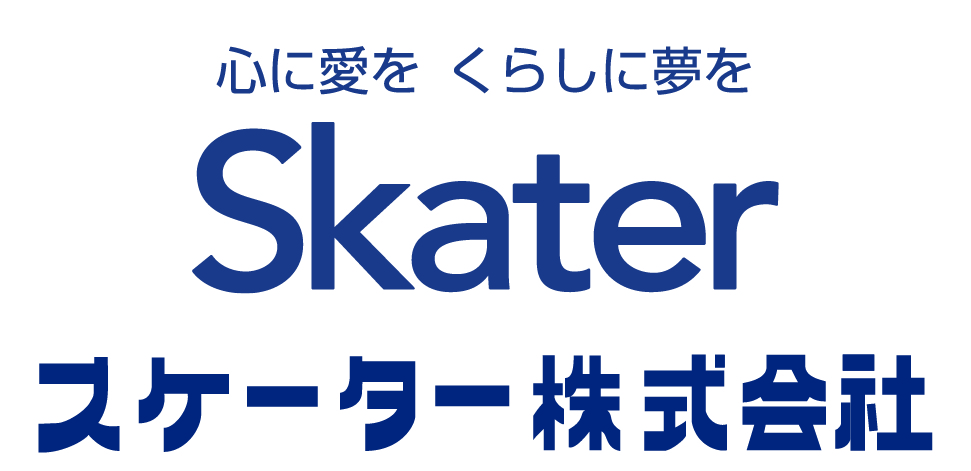 心に愛を くらしに夢を

Skater

スケーター株式会社